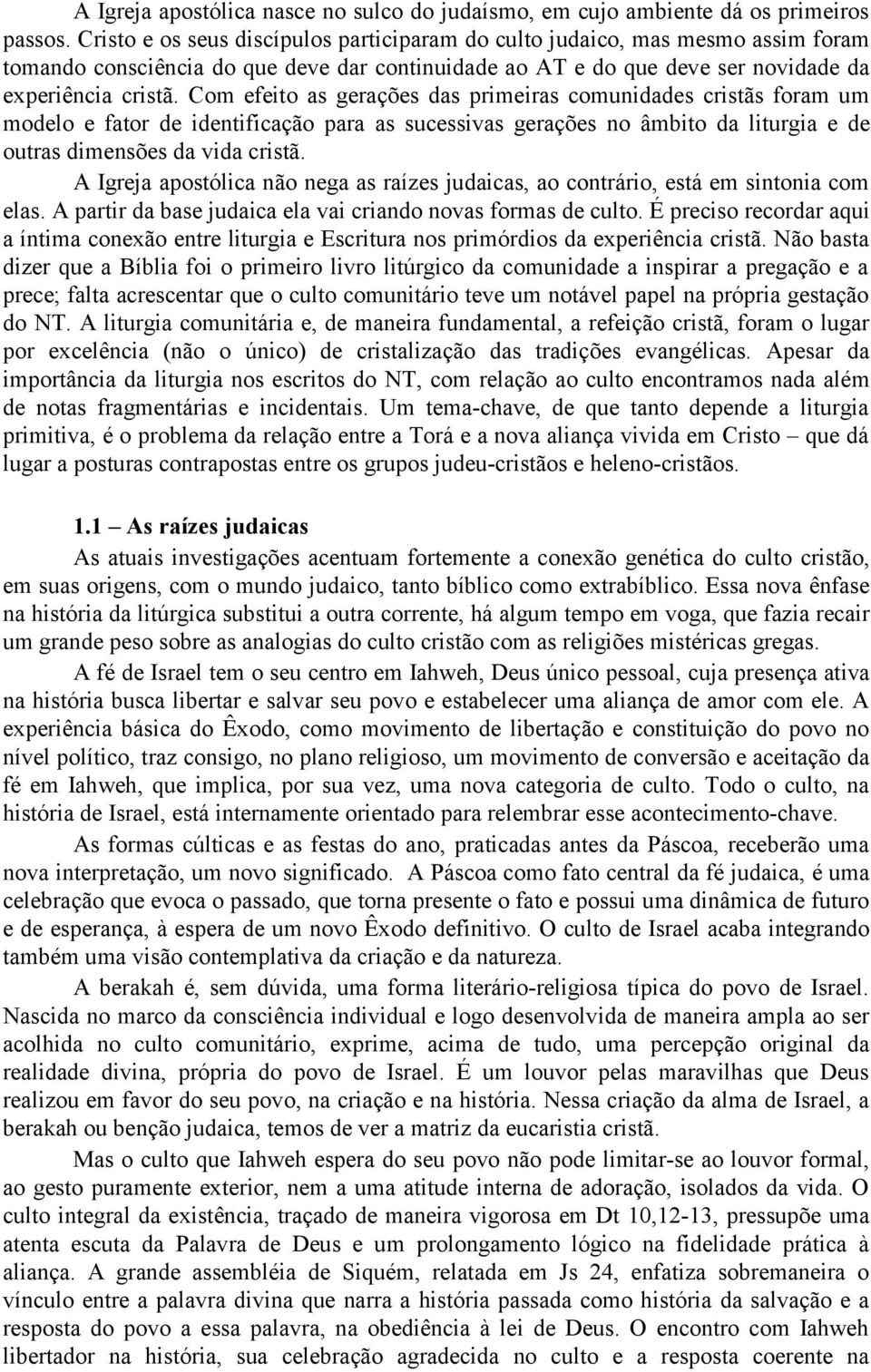 A Igreja apostólica nasce no sulco do judaísmo, em cujo ambiente dá os primeiros passos. Cristo e os seus discípulos participaram do culto judaico, mas mesmo assim foram tomando consciência do que deve dar continuidade ao AT e do que deve ser novidade da experiência cristã. Com efeito as gerações das primeiras comunidades cristãs foram um modelo e fator de identificação para as sucessivas gerações no âmbito da liturgia e de outras dimensões da vida cristã.

A Igreja apostólica não nega as raízes judaicas, ao contrário, está em sintonia com elas. A partir da base judaica ela vai criando novas formas de culto. É preciso recordar aqui a íntima conexão entre liturgia e Escritura nos primórdios da experiência cristã. Não basta dizer que a Bíblia foi o primeiro livro litúrgico da comunidade a inspirar a pregação e a prece; falta acrescentar que o culto comunitário teve um notável papel na própria gestação do NT. A liturgia comunitária e, de maneira fundamental, a refeição cristã, foram o lugar por excelência (não o único) de cristalização das tradições evangélicas. Apesar da importância da liturgia nos escritos do NT, com relação ao culto encontramos nada além de notas fragmentárias e incidentais. Um tema-chave, de que tanto depende a liturgia primitiva, é o problema da relação entre a Torá e a nova aliança vivida em Cristo – que dá lugar a posturas contrapostas entre os grupos judeu-cristãos e heleno-cristãos.

1.1 – As raízes judaicas

As atuais investigações acentuam fortemente a conexão genética do culto cristão, em suas origens, com o mundo judaico, tanto bíblico como extrabíblico. Essa nova ênfase na história da litúrgica substitui a outra corrente, há algum tempo em voga, que fazia recair um grande peso sobre as analogias do culto cristão com as religiões mistéricas gregas.

A fé de Israel tem o seu centro em Iahweh, Deus único pessoal, cuja presença ativa na história busca libertar e salvar seu povo e estabelecer uma aliança de amor com ele. A experiência básica do Êxodo, como movimento de libertação e constituição do povo no nível político, traz consigo, no plano religioso, um movimento de conversão e aceitação da fé em Iahweh, que implica, por sua vez, uma nova categoria de culto. Todo o culto, na história de Israel, está internamente orientado para relembrar esse acontecimento-chave.

As formas cúlticas e as festas do ano, praticadas antes da Páscoa, receberão uma nova interpretação, um novo significado. A Páscoa como fato central da fé judaica, é uma celebração que evoca o passado, que torna presente o fato e possui uma dinâmica de futuro e de esperança, à espera de um novo Êxodo definitivo. O culto de Israel acaba integrando também uma visão contemplativa da criação e da natureza.

A berakah é, sem dúvida, uma forma literário-religiosa típica do povo de Israel. Nascida no marco da consciência individual e logo desenvolvida de maneira ampla ao ser acolhida no culto comunitário, exprime, acima de tudo, uma percepção original da realidade divina, própria do povo de Israel. É um louvor pelas maravilhas que Deus realizou em favor do seu povo, na criação e na história. Nessa criação da alma de Israel, a berakah ou benção judaica, temos de ver a matriz da eucaristia cristã.

Mas o culto que Iahweh espera do seu povo não pode limitar-se ao louvor formal, ao gesto puramente exterior, nem a uma atitude interna de adoração, isolados da vida. O culto integral da existência, traçado de maneira vigorosa em Dt 10,12-13, pressupõe uma atenta escuta da Palavra de Deus e um prolongamento lógico na fidelidade prática à aliança. A grande assembléia de Siquém, relatada em Js 24, enfatiza sobremaneira o vínculo entre a palavra divina que narra a história passada como história da salvação e a resposta do povo a essa palavra, na obediência à lei de Deus. O encontro com Iahweh libertador na história, sua celebração agradecida no culto e a resposta coerente na